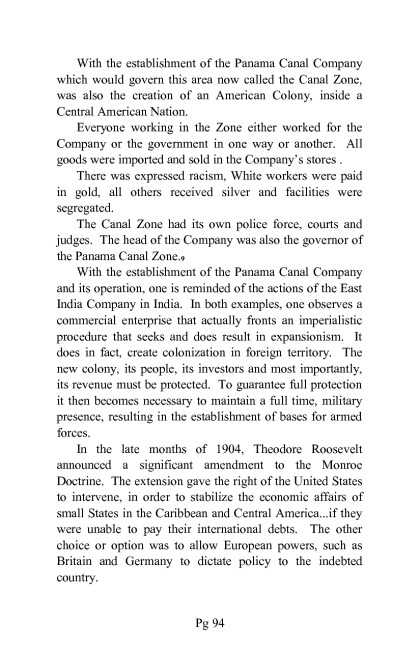 With the establishment of the Panama Canal Company which would govern this area now called the Canal Zone, was also the creation of an American Colony, inside a Central American Nation.

Everyone working in the Zone either worked for the Company or the government in one way or another. All goods were imported and sold in the Company's stores .

There was expressed racism, White workers were paid in gold, all others received silver and facilities were segregated.

The Canal Zone had its own police force, courts and judges. The head of the Company was also the governor of the Panama Canal Zone.$_9$

With the establishment of the Panama Canal Company and its operation, one is reminded of the actions of the East India Company in India. In both examples, one observes a commercial enterprise that actually fronts an imperialistic procedure that seeks and does result in expansionism. It does in fact, create colonization in foreign territory. The new colony, its people, its investors and most importantly, its revenue must be protected. To guarantee full protection it then becomes necessary to maintain a full time, military presence, resulting in the establishment of bases for armed forces.

In the late months of 1904, Theodore Roosevelt announced a significant amendment to the Monroe Doctrine. The extension gave the right of the United States to intervene, in order to stabilize the economic affairs of small States in the Caribbean and Central America...if they were unable to pay their international debts. The other choice or option was to allow European powers, such as Britain and Germany to dictate policy to the indebted country.

Pg 94